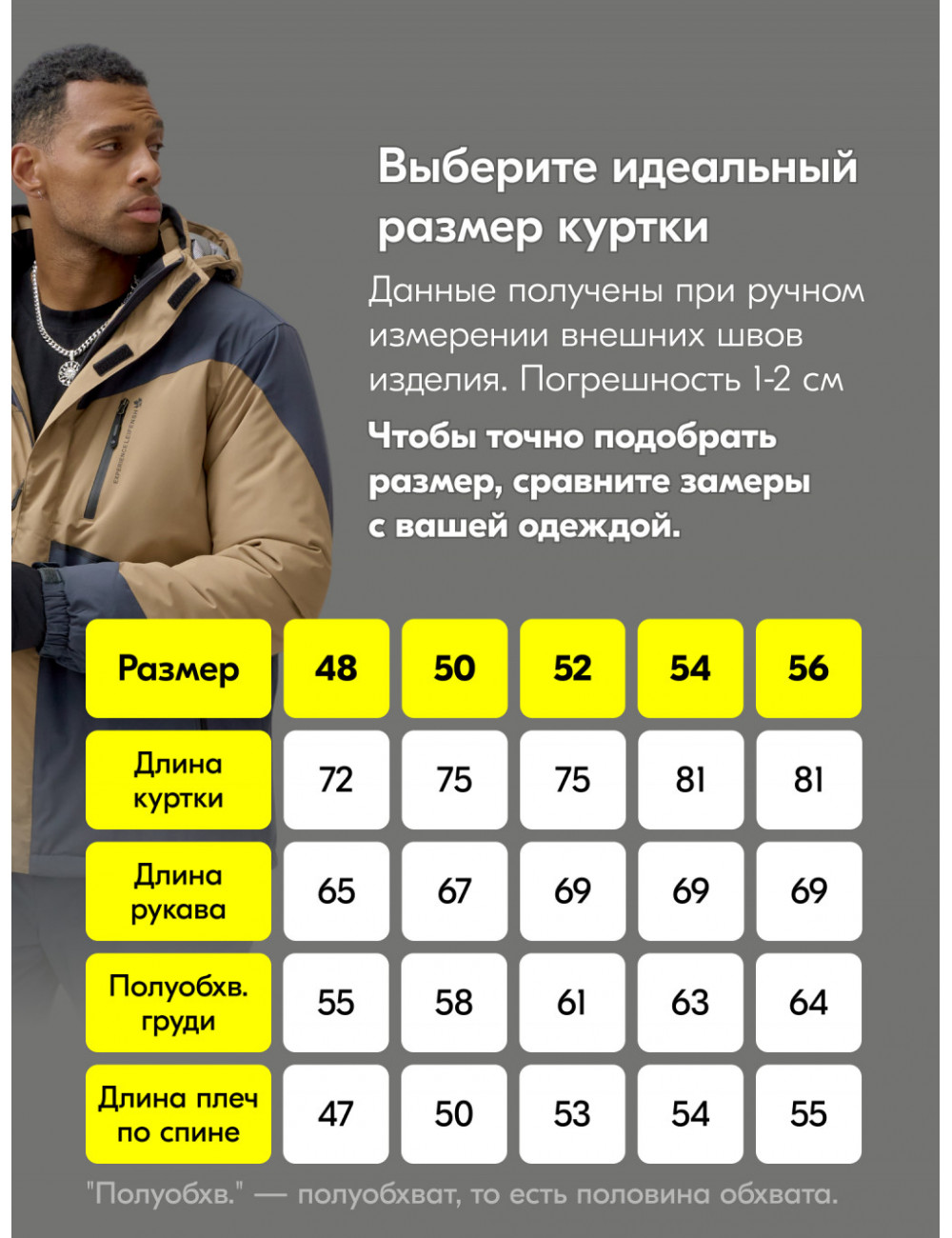 Выберите идеальный размер куртки

Данные получены при ручном измерении внешних швов изделия. Погрешность 1-2 см

Чтобы точно подобрать размер, сравните замеры с вашей одеждой.

| Размер | 48 | 50 | 52 | 54 | 56 |
|---|---|---|---|---|---|
| Длина куртки | 72 | 75 | 75 | 81 | 81 |
| Длина рукава | 65 | 67 | 69 | 69 | 69 |
| Полуобхв. груди | 55 | 58 | 61 | 63 | 64 |
| Длина плеч по спине | 47 | 50 | 53 | 54 | 55 |

"Полуобхв." — полуобхват, то есть половина обхвата.